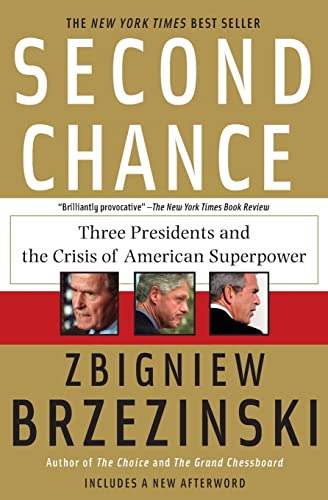 THE NEW YORK TIMES BEST SELLER

SECOND CHANCE

"Brilliantly provocative" –The New York Times Book Review

Three Presidents and the Crisis of American Superpower

ZBIGNIEW BRZEZINSKI

Author of The Choice and The Grand Chessboard

INCLUDES A NEW AFTERWORD